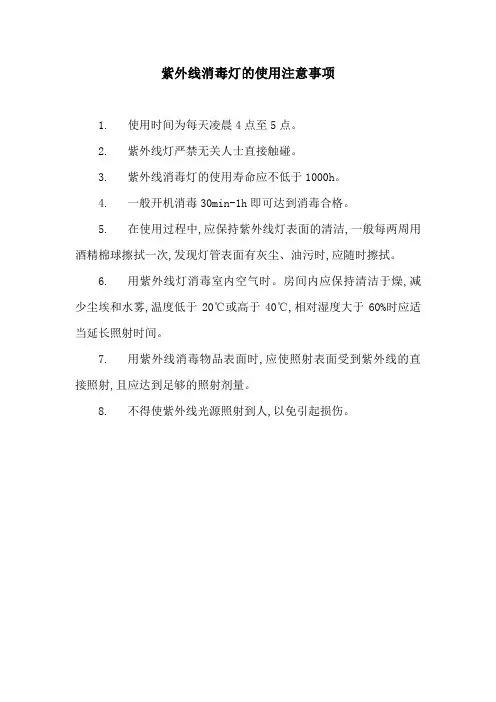 紫外线消毒灯的使用注意事项

1. 使用时间为每天凌晨 4 点至 5 点。

2. 紫外线灯严禁无关人士直接触碰。

3. 紫外线消毒灯的使用寿命应不低于 1000h。

4. 一般开机消毒 30min-1h 即可达到消毒合格。

5. 在使用过程中,应保持紫外线灯表面的清洁,一般每两周用酒精棉球擦拭一次,发现灯管表面有灰尘、油污时,应随时擦拭。

6. 用紫外线灯消毒室内空气时。房间内应保持清洁干燥,减少尘埃和水雾,温度低于 20℃或高于 40℃,相对湿度大于 60%时应适当延长照射时间。

7. 用紫外线消毒物品表面时,应使照射表面受到紫外线的直接照射,且应达到足够的照射剂量。

8. 不得使紫外线光源照射到人,以免引起损伤。